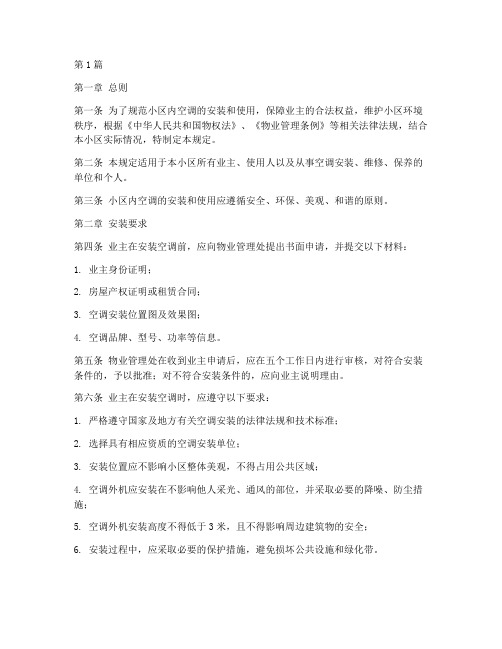 第1篇

第一章 总则

第一条 为了规范小区内空调的安装和使用，保障业主的合法权益，维护小区环境秩序，根据《中华人民共和国物权法》、《物业管理条例》等相关法律法规，结合本小区实际情况，特制定本规定。

第二条 本规定适用于本小区所有业主、使用人以及从事空调安装、维修、保养的单位和个人。

第三条 小区内空调的安装和使用应遵循安全、环保、美观、和谐的原则。

第二章 安装要求

第四条 业主在安装空调前，应向物业管理处提出书面申请，并提交以下材料：

1. 业主身份证明；

2. 房屋产权证明或租赁合同；

3. 空调安装位置图及效果图；

4. 空调品牌、型号、功率等信息。

第五条 物业管理处在收到业主申请后，应在五个工作日内进行审核，对符合安装条件的，予以批准；对不符合安装条件的，应向业主说明理由。

第六条 业主在安装空调时，应遵守以下要求：

1. 严格遵守国家及地方有关空调安装的法律法规和技术标准；

2. 选择具有相应资质的空调安装单位；

3. 安装位置应不影响小区整体美观，不得占用公共区域；

4. 空调外机应安装在不影响他人采光、通风的部位，并采取必要的降噪、防尘措施；

5. 空调外机安装高度不得低于3米，且不得影响周边建筑物的安全；

6. 安装过程中，应采取必要的保护措施，避免损坏公共设施和绿化带。